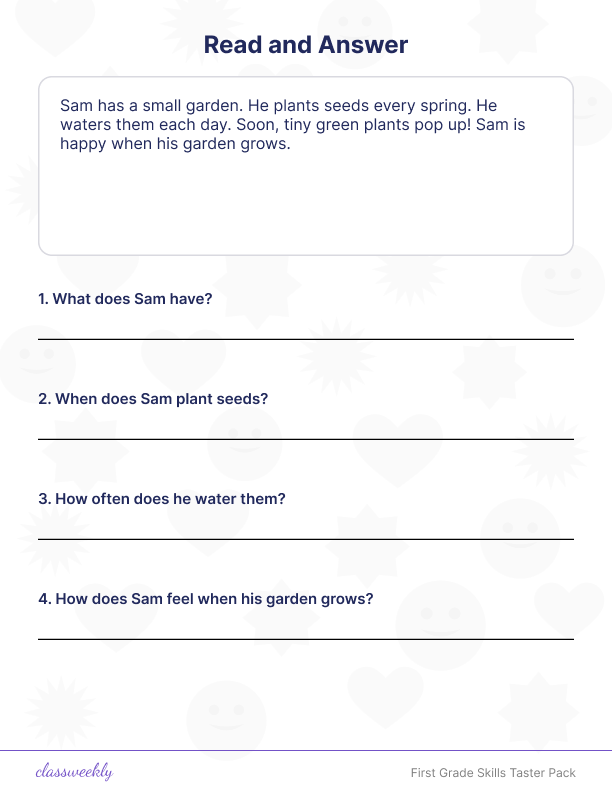 Read and Answer

Sam has a small garden. He plants seeds every spring. He waters them each day. Soon, tiny green plants pop up! Sam is happy when his garden grows.

1. What does Sam have?

2. When does Sam plant seeds?

3. How often does he water them?

4. How does Sam feel when his garden grows?

classweekly

First Grade Skills Taster Pack